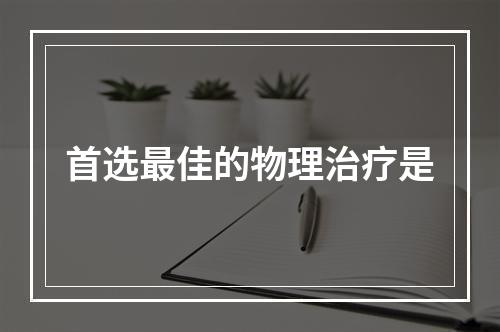 首选最佳的物理治疗是